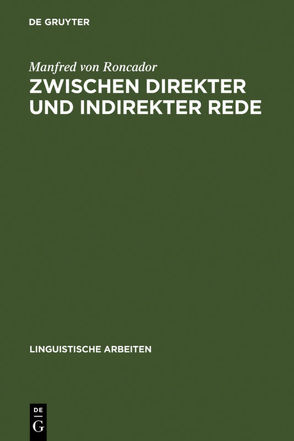 DE GRUYTER

Manfred von Roncador

ZWISCHEN DIREKTER UND INDIREKTER REDE

LINGUISTISCHE ARBEITEN

DE
G